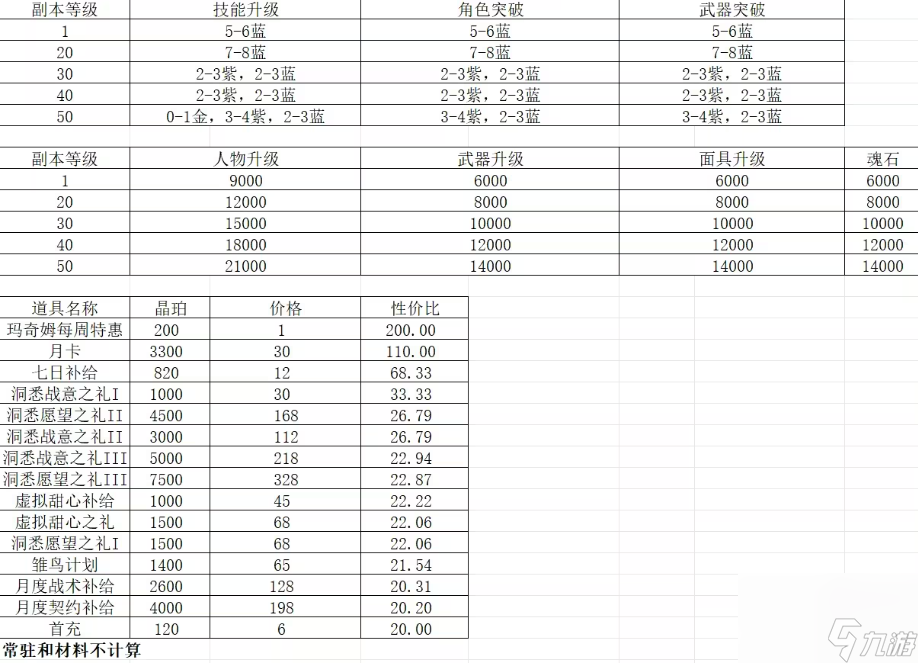 | 副本等级 | 技能升级 | 角色突破 | 武器突破 |
|---|---|---|---|
| 1 | 5-6蓝 | 5-6蓝 | 5-6蓝 |
| 20 | 7-8蓝 | 7-8蓝 | 7-8蓝 |
| 30 | 2-3紫，2-3蓝 | 2-3紫，2-3蓝 | 2-3紫，2-3蓝 |
| 40 | 2-3紫，2-3蓝 | 2-3紫，2-3蓝 | 2-3紫，2-3蓝 |
| 50 | 0-1金，3-4紫，2-3蓝 | 3-4紫，2-3蓝 | 3-4紫，2-3蓝 |

| 副本等级 | 人物升级 | 武器升级 | 面具升级 | 魂石 |
|---|---|---|---|---|
| 1 | 9000 | 6000 | 6000 | 6000 |
| 20 | 12000 | 8000 | 8000 | 8000 |
| 30 | 15000 | 10000 | 10000 | 10000 |
| 40 | 18000 | 12000 | 12000 | 12000 |
| 50 | 21000 | 14000 | 14000 | 14000 |

| 道具名称 | 晶珀 | 价格 | 性价比 |
|---|---|---|---|
| 玛奇姆每周特惠 | 200 | 1 | 200.00 |
| 月卡 | 3300 | 30 | 110.00 |
| 七日补给 | 820 | 12 | 68.33 |
| 洞悉战意之礼I | 1000 | 30 | 33.33 |
| 洞悉愿望之礼II | 4500 | 168 | 26.79 |
| 洞悉战意之礼II | 3000 | 112 | 26.79 |
| 洞悉战意之礼III | 5000 | 218 | 22.94 |
| 洞悉愿望之礼III | 7500 | 328 | 22.87 |
| 虚拟甜心补给 | 1000 | 45 | 22.22 |
| 虚拟甜心之礼 | 1500 | 68 | 22.06 |
| 洞悉愿望之礼I | 1500 | 68 | 22.06 |
| 雏鸟计划 | 1400 | 65 | 21.54 |
| 月度战术补给 | 2600 | 128 | 20.31 |
| 月度契约补给 | 4000 | 198 | 20.20 |
| 首充 | 120 | 6 | 20.00 |

常驻和材料不计算

九游